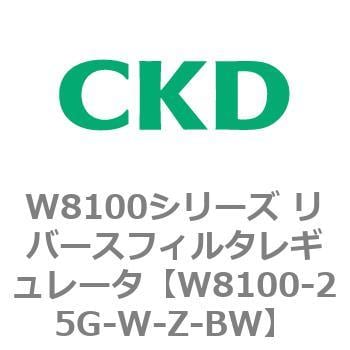 CKD

W8100シリーズ リバースフィルタレギュレータ【W8100-25G-W-Z-BW】